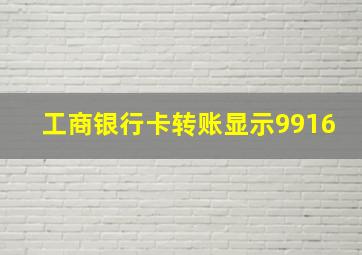 工商银行卡转账显示9916